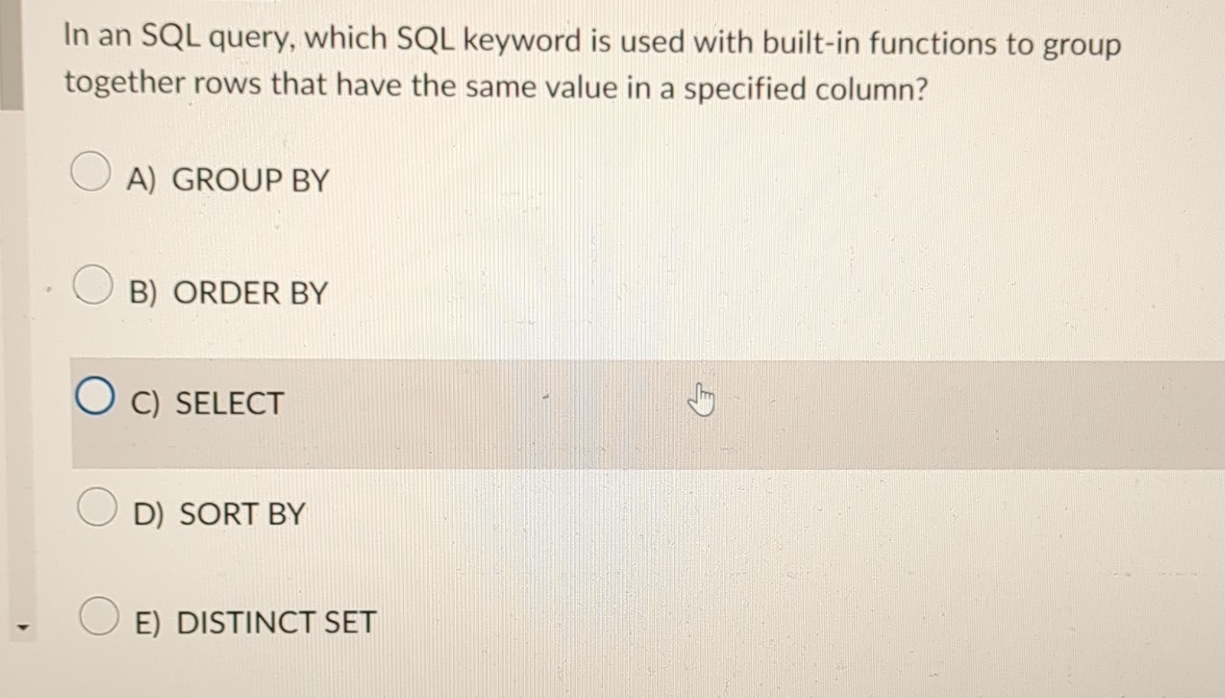 In an SQL query, which SQL keyword is used with built-in functions to group together rows that have the same value in a specified column?

A) GROUP BY

B) ORDER BY

C) SELECT

D) SORT BY

E) DISTINCT SET